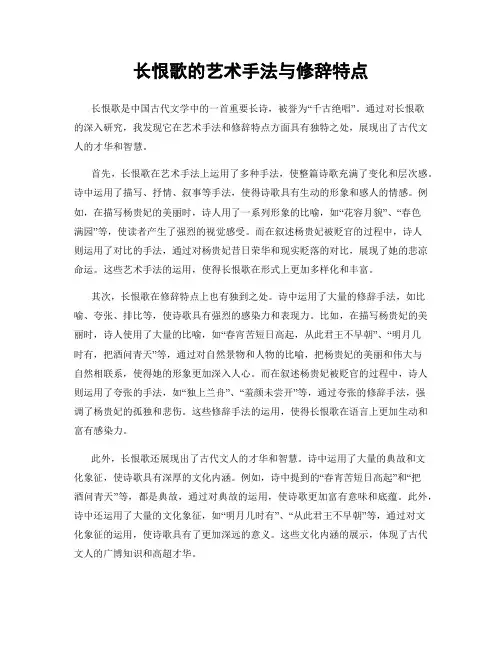 长恨歌的艺术手法与修辞特点

长恨歌是中国古代文学中的一首重要长诗，被誉为“千古绝唱”。通过对长恨歌的深入研究，我发现它在艺术手法和修辞特点方面具有独特之处，展现出了古代文人的才华和智慧。

首先，长恨歌在艺术手法上运用了多种手法，使整篇诗歌充满了变化和层次感。诗中运用了描写、抒情、叙事等手法，使得诗歌具有生动的形象和感人的情感。例如，在描写杨贵妃的美丽时，诗人用了一系列形象的比喻，如“花容月貌”、“春色满园”等，使读者产生了强烈的视觉感受。而在叙述杨贵妃被贬官的过程中，诗人则运用了对比的手法，通过对杨贵妃昔日荣华和现实贬落的对比，展现了她的悲凉命运。这些艺术手法的运用，使得长恨歌在形式上更加多样化和丰富。

其次，长恨歌在修辞特点上也有独到之处。诗中运用了大量的修辞手法，如比喻、夸张、排比等，使诗歌具有强烈的感染力和表现力。比如，在描写杨贵妃的美丽时，诗人使用了大量的比喻，如“春宵苦短日高起，从此君王不早朝”、“明月几时有，把酒问青天”等，通过对自然景物和人物的比喻，把杨贵妃的美丽和伟大与自然相联系，使得她的形象更加深入人心。而在叙述杨贵妃被贬官的过程中，诗人则运用了夸张的手法，如“独上兰舟”、“羞颜未尝开”等，通过夸张的修辞手法，强调了杨贵妃的孤独和悲伤。这些修辞手法的运用，使得长恨歌在语言上更加生动和富有感染力。

此外，长恨歌还展现出了古代文人的才华和智慧。诗中运用了大量的典故和文化象征，使诗歌具有深厚的文化内涵。例如，诗中提到的“春宵苦短日高起”和“把酒问青天”等，都是典故，通过对典故的运用，使诗歌更加富有意味和底蕴。此外，诗中还运用了大量的文化象征，如“明月几时有”、“从此君王不早朝”等，通过对文化象征的运用，使诗歌具有了更加深远的意义。这些文化内涵的展示，体现了古代文人的广博知识和高超才华。